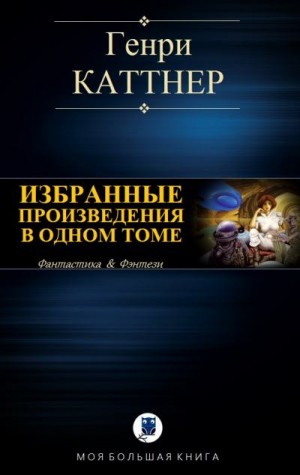 Генри
КАТТНЕР

ИЗБРАННЫЕ
ПРОИЗВЕДЕНИЯ
В ОДНОМ ТОМЕ

Фантастика & Фэнтези

МОЯ БОЛЬШАЯ КНИГА